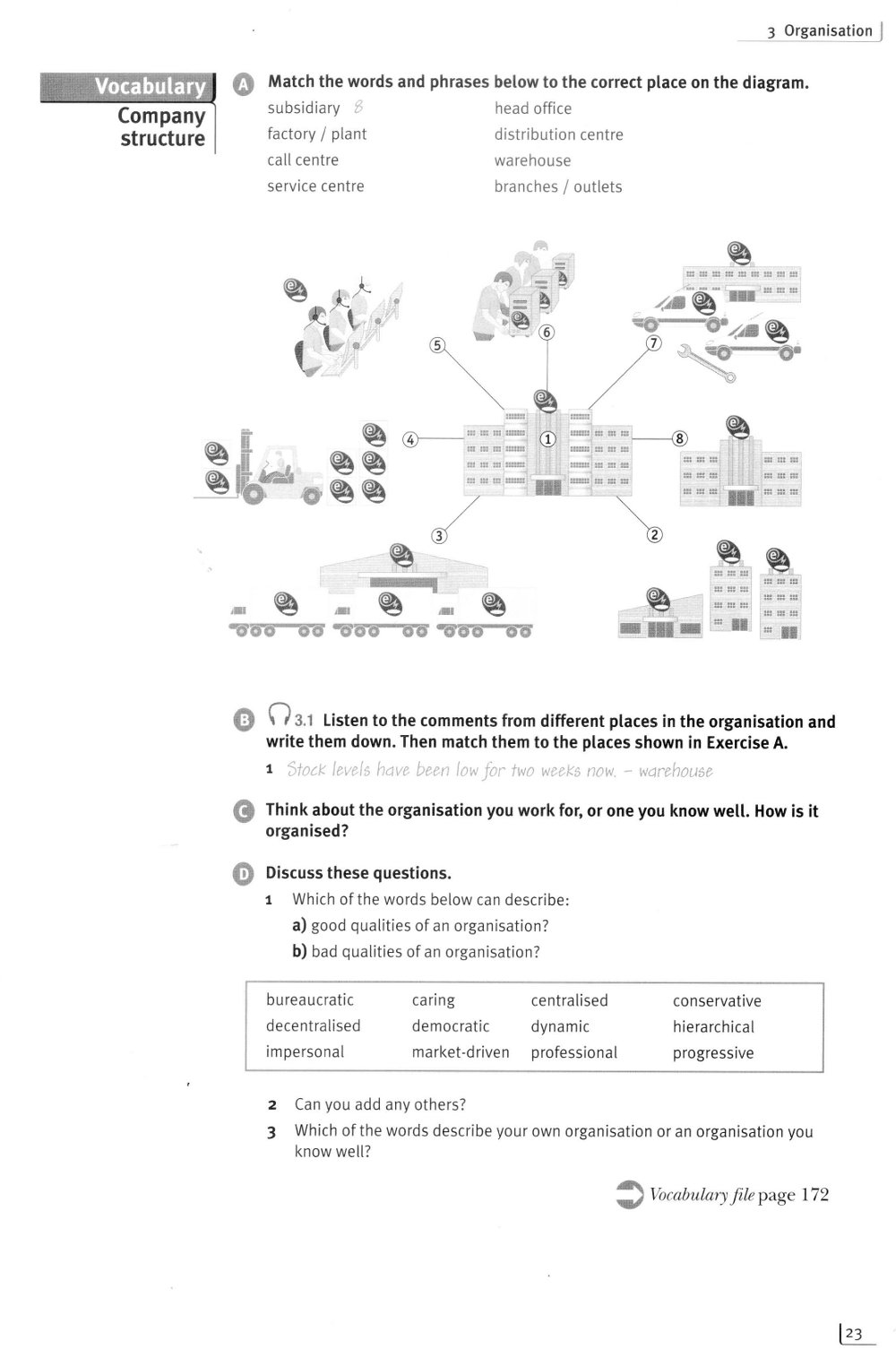 3 Organisation

Vocabulary
Company structure

A Match the words and phrases below to the correct place on the diagram.

subsidiary 8
factory / plant
call centre
service centre

head office
distribution centre
warehouse
branches / outlets

5
6
7
4
1
8
3
2

B 3.1 Listen to the comments from different places in the organisation and write them down. Then match them to the places shown in Exercise A.

1 Stock levels have been low for two weeks now. – warehouse

C Think about the organisation you work for, or one you know well. How is it organised?

D Discuss these questions.

1 Which of the words below can describe:
a) good qualities of an organisation?
b) bad qualities of an organisation?

| bureaucratic | caring | centralised | conservative |
|---|---|---|---|
| decentralised | democratic | dynamic | hierarchical |
| impersonal | market-driven | professional | progressive |

2 Can you add any others?
3 Which of the words describe your own organisation or an organisation you know well?

Vocabulary file page 172

23